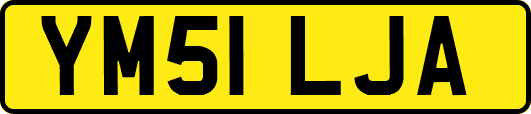 YM51 LJA